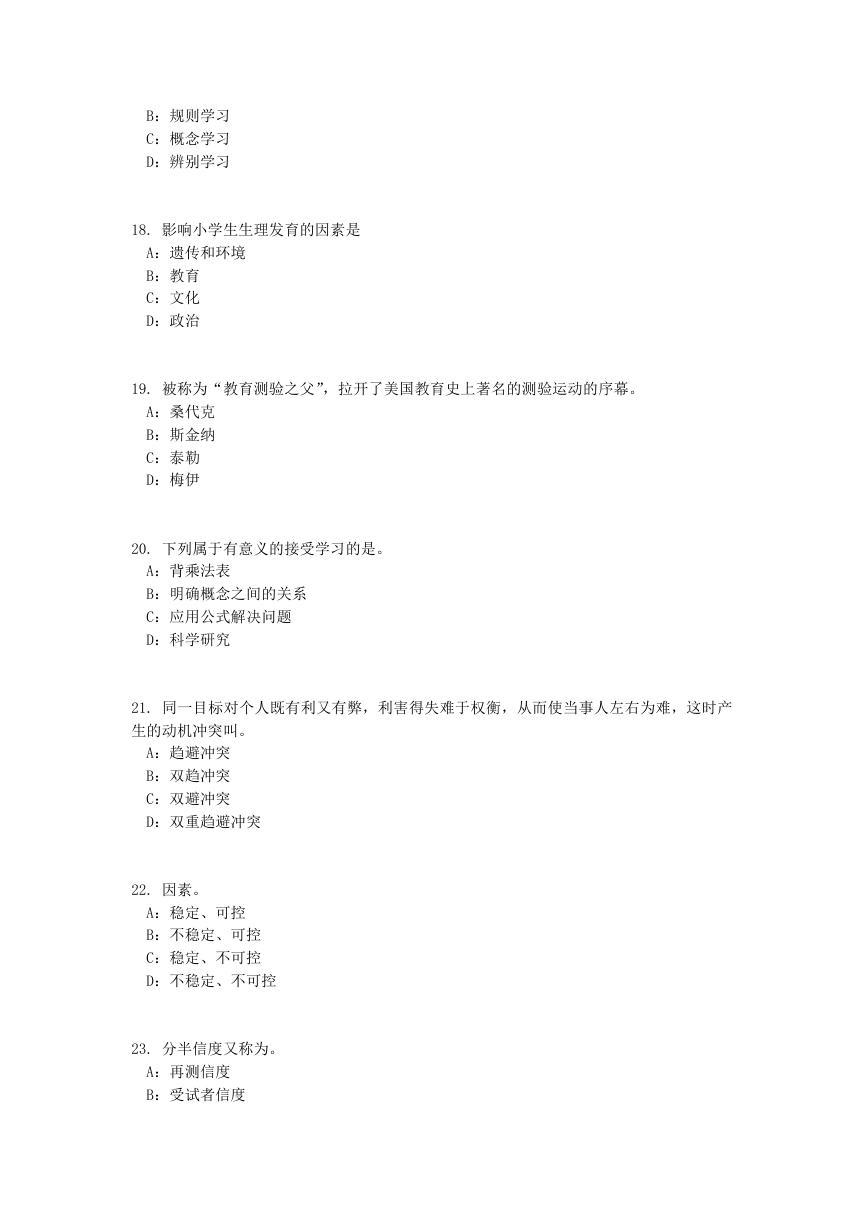 B：规则学习
C：概念学习
D：辨别学习

18. 影响小学生生理发育的因素是
A：遗传和环境
B：教育
C：文化
D：政治

19. 被称为“教育测验之父”，拉开了美国教育史上著名的测验运动的序幕。
A：桑代克
B：斯金纳
C：泰勒
D：梅伊

20. 下列属于有意义的接受学习的是。
A：背乘法表
B：明确概念之间的关系
C：应用公式解决问题
D：科学研究

21. 同一目标对个人既有利又有弊，利害得失难于权衡，从而使当事人左右为难，这时产生的动机冲突叫。
A：趋避冲突
B：双趋冲突
C：双避冲突
D：双重趋避冲突

22. 因素。
A：稳定、可控
B：不稳定、可控
C：稳定、不可控
D：不稳定、不可控

23. 分半信度又称为。
A：再测信度
B：受试者信度